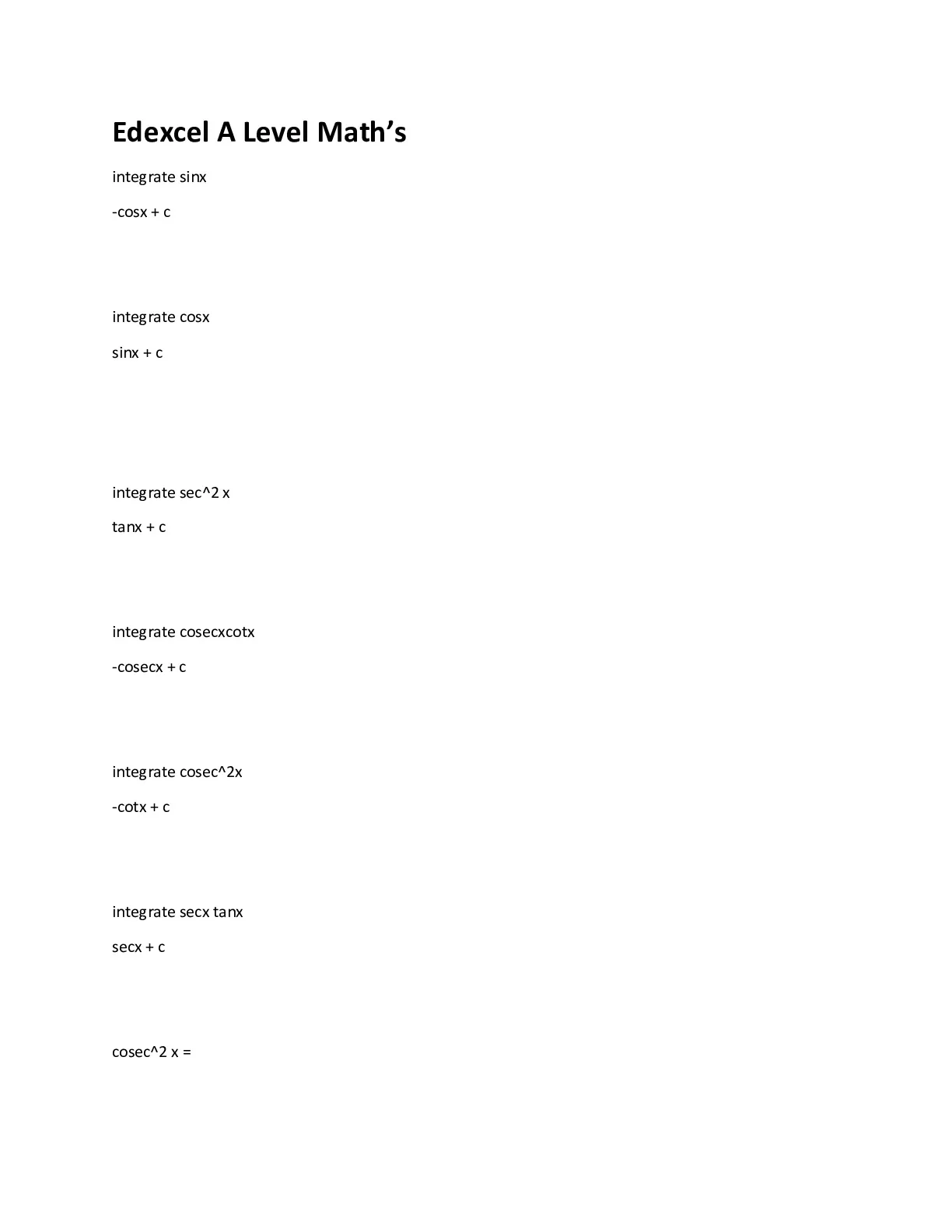 Edexcel A Level Math's

integrate sinx

-cosx + c

integrate cosx

sinx + c

integrate sec^2 x

tanx + c

integrate cosecxcotx

-cosecx + c

integrate cosec^2x

-cotx + c

integrate secx tanx

secx + c

cosec^2 x =